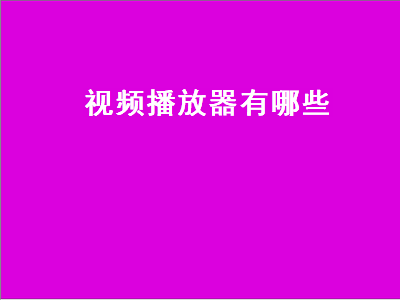 视频播放器有哪些